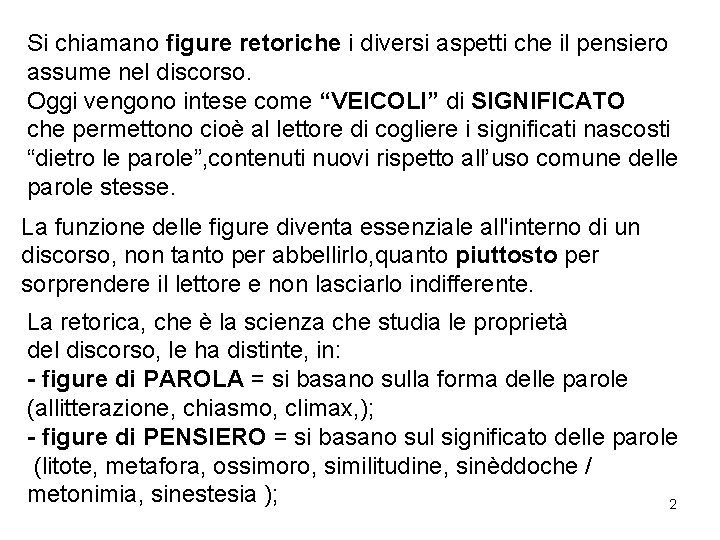 Si chiamano figure retoriche i diversi aspetti che il pensiero assume nel discorso.
Oggi vengono intese come “VEICOLI” di SIGNIFICATO che permettono cioè al lettore di cogliere i significati nascosti “dietro le parole”,contenuti nuovi rispetto all’uso comune delle parole stesse.

La funzione delle figure diventa essenziale all'interno di un discorso, non tanto per abbellirlo,quanto piuttosto per sorprendere il lettore e non lasciarlo indifferente.

La retorica, che è la scienza che studia le proprietà del discorso, le ha distinte, in:
- figure di PAROLA = si basano sulla forma delle parole (allitterazione, chiasmo, climax,);
- figure di PENSIERO = si basano sul significato delle parole (litote, metafora, ossimoro, similitudine, sinèddoche / metonimia, sinestesia );

2